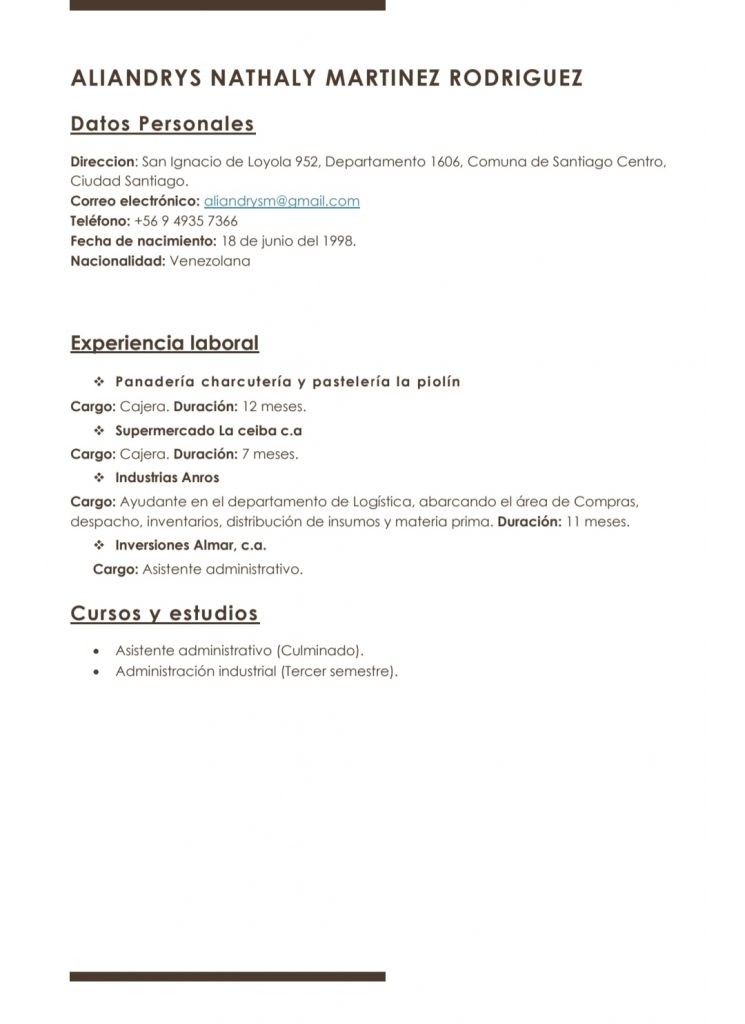 ALIANDRYS NATHALY MARTINEZ RODRIGUEZ

Datos Personales

Direccion: San Ignacio de Loyola 952, Departamento 1606, Comuna de Santiago Centro, Ciudad Santiago.
Correo electrónico: aliandrysm@gmail.com
Teléfono: +56 9 4935 7366
Fecha de nacimiento: 18 de junio del 1998.
Nacionalidad: Venezolana

Experiencia laboral

❖ Panadería charcutería y pastelería la piolín
Cargo: Cajera. Duración: 12 meses.
❖ Supermercado La ceiba c.a
Cargo: Cajera. Duración: 7 meses.
❖ Industrias Anros
Cargo: Ayudante en el departamento de Logística, abarcando el área de Compras, despacho, inventarios, distribución de insumos y materia prima. Duración: 11 meses.
❖ Inversiones Almar, c.a.
Cargo: Asistente administrativo.

Cursos y estudios

• Asistente administrativo (Culminado).
• Administración industrial (Tercer semestre).